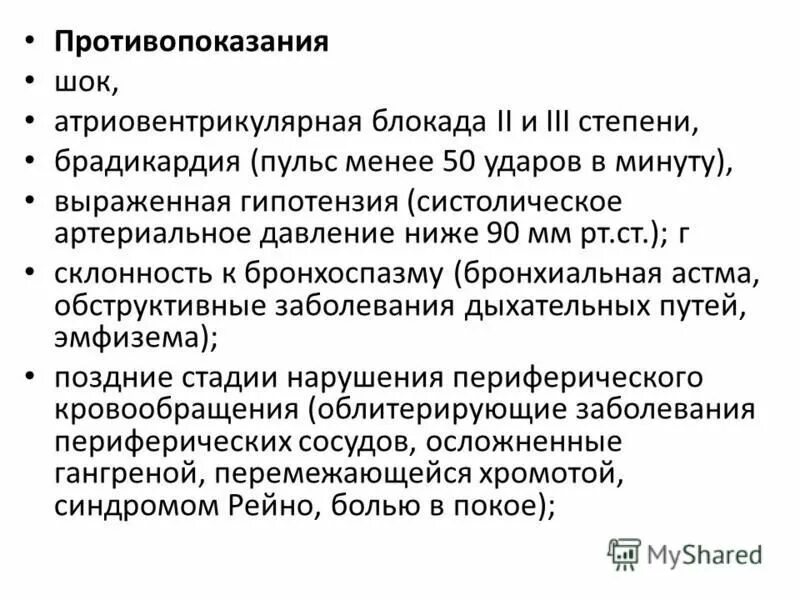 • **Противопоказания**
• шок,
• атриовентрикулярная блокада II и III степени,
• брадикардия (пульс менее 50 ударов в минуту),
• выраженная гипотензия (систолическое артериальное давление ниже 90 мм рт.ст.); г
• склонность к бронхоспазму (бронхиальная астма, обструктивные заболевания дыхательных путей, эмфизема);
• поздние стадии нарушения периферического кровообращения (облитерирующие заболевания периферических сосудов, осложненные гангреной, перемежающейся хромотой, синдромом Рейно, болью в покое);

MyShared